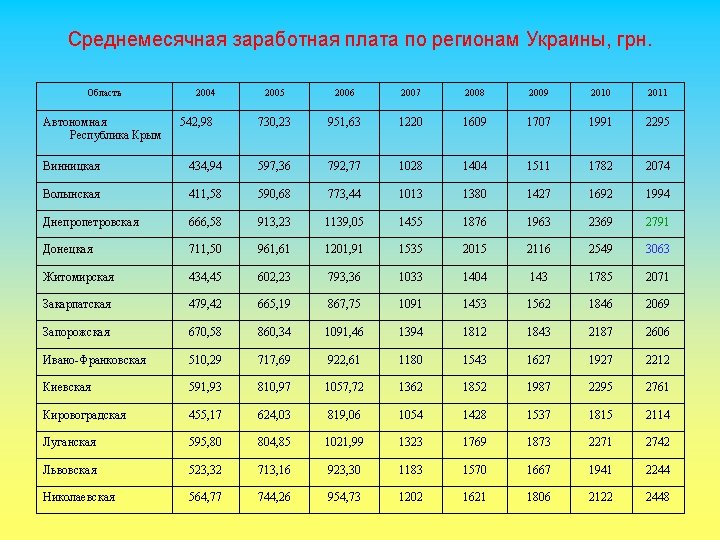 Среднемесячная заработная плата по регионам Украины, грн.

| Область | 2004 | 2005 | 2006 | 2007 | 2008 | 2009 | 2010 | 2011 |
|---|---|---|---|---|---|---|---|---|
| Автономная Республика Крым | 542,98 | 730,23 | 951,63 | 1220 | 1609 | 1707 | 1991 | 2295 |
| Винницкая | 434,94 | 597,36 | 792,77 | 1028 | 1404 | 1511 | 1782 | 2074 |
| Волынская | 411,58 | 590,68 | 773,44 | 1013 | 1380 | 1427 | 1692 | 1994 |
| Днепропетровская | 666,58 | 913,23 | 1139,05 | 1455 | 1876 | 1963 | 2369 | 2791 |
| Донецкая | 711,50 | 961,61 | 1201,91 | 1535 | 2015 | 2116 | 2549 | 3063 |
| Житомирская | 434,45 | 602,23 | 793,36 | 1033 | 1404 | 143 | 1785 | 2071 |
| Закарпатская | 479,42 | 665,19 | 867,75 | 1091 | 1453 | 1562 | 1846 | 2069 |
| Запорожская | 670,58 | 860,34 | 1091,46 | 1394 | 1812 | 1843 | 2187 | 2606 |
| Ивано-Франковская | 510,29 | 717,69 | 922,61 | 1180 | 1543 | 1627 | 1927 | 2212 |
| Киевская | 591,93 | 810,97 | 1057,72 | 1362 | 1852 | 1987 | 2295 | 2761 |
| Кировоградская | 455,17 | 624,03 | 819,06 | 1054 | 1428 | 1537 | 1815 | 2114 |
| Луганская | 595,80 | 804,85 | 1021,99 | 1323 | 1769 | 1873 | 2271 | 2742 |
| Львовская | 523,32 | 713,16 | 923,30 | 1183 | 1570 | 1667 | 1941 | 2244 |
| Николаевская | 564,77 | 744,26 | 954,73 | 1202 | 1621 | 1806 | 2122 | 2448 |